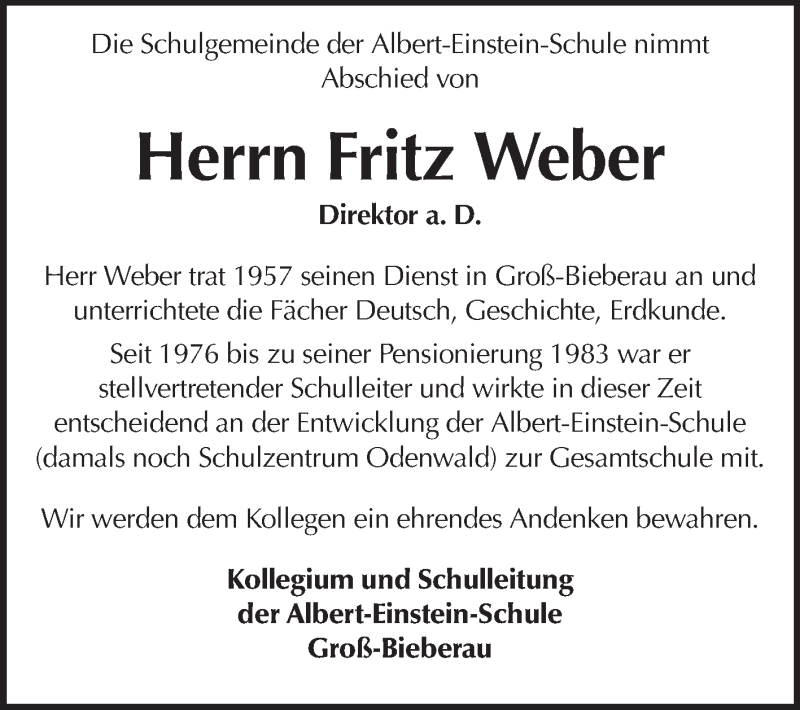 Die Schulgemeinde der Albert-Einstein-Schule nimmt Abschied von

Herrn Fritz Weber

Direktor a. D.

Herr Weber trat 1957 seinen Dienst in Groß-Bieberau an und unterrichtete die Fächer Deutsch, Geschichte, Erdkunde.

Seit 1976 bis zu seiner Pensionierung 1983 war er stellvertretender Schulleiter und wirkte in dieser Zeit entscheidend an der Entwicklung der Albert-Einstein-Schule (damals noch Schulzentrum Odenwald) zur Gesamtschule mit.

Wir werden dem Kollegen ein ehrendes Andenken bewahren.

Kollegium und Schulleitung
der Albert-Einstein-Schule
Groß-Bieberau